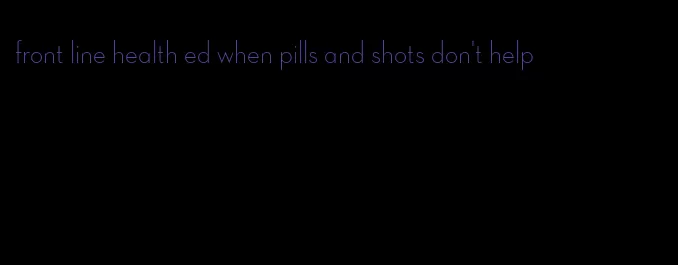 front line health ed when pills and shots don't help